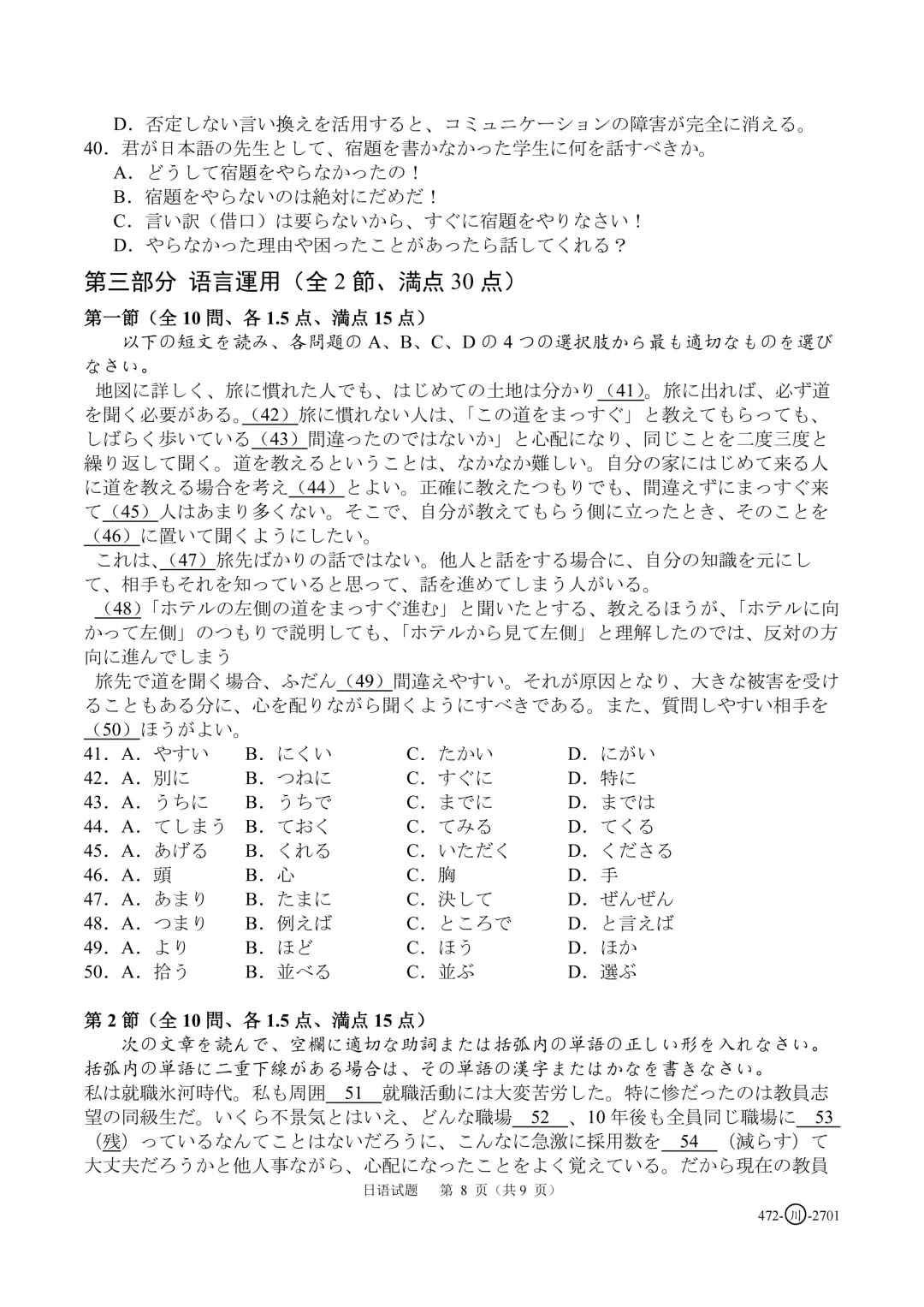 D．否定しない言い換えを活用すると、コミュニケーションの障害が完全に消える。
40．君が日本語の先生として、宿題を書かなかった学生に何を話すべきか。
A．どうして宿題をやらなかったの！
B．宿題をやらないのは絶対にだめだ！
C．言い訳（借口）は要らないから、すぐに宿題をやりなさい！
D．やらなかった理由や困ったことがあったら話してくれる？

第三部分 语言運用（全 2 節、満点 30 点）

第一節（全 10 問、各 1.5 点、満点 15 点）

以下の短文を読み、各問題の A、B、C、D の 4 つの選択肢から最も適切なものを選びなさい。

地図に詳しく、旅に慣れた人でも、はじめての土地は分かり（41）。旅に出れば、必ず道を聞く必要がある。（42）旅に慣れない人は、「この道をまっすぐ」と教えてもらっても、しばらく歩いている（43）間違ったのではないか」と心配になり、同じことを二度三度と繰り返して聞く。道を教えるということは、なかなか難しい。自分の家にはじめて来る人に道を教える場合を考え（44）とよい。正確に教えたつもりでも、間違えずにまっすぐ来て（45）人はあまり多くない。そこで、自分が教えてもらう側に立ったとき、そのことを（46）に置いて聞くようにしたい。

これは、（47）旅先ばかりの話ではない。他人と話をする場合に、自分の知識を元にして、相手もそれを知っていると思って、話を進めてしまう人がいる。

（48）「ホテルの左側の道をまっすぐ進む」と聞いたとする、教えるほうが、「ホテルに向かって左側」のつもりで説明しても、「ホテルから見て左側」と理解したのでは、反対の方向に進んでしまう

旅先で道を聞く場合、ふだん（49）間違えやすい。それが原因となり、大きな被害を受けることもある分に、心を配りながら聞くようにすべきである。また、質問しやすい相手を（50）ほうがよい。

41．A．やすい B．にくい C．たかい D．にがい
42．A．別に B．つねに C．すぐに D．特に
43．A．うちに B．うちで C．までに D．までは
44．A．てしまう B．ておく C．てみる D．てくる
45．A．あげる B．くれる C．いただく D．くださる
46．A．頭 B．心 C．胸 D．手
47．A．あまり B．たまに C．決して D．ぜんぜん
48．A．つまり B．例えば C．ところで D．と言えば
49．A．より B．ほど C．ほう D．ほか
50．A．拾う B．並べる C．並ぶ D．選ぶ

第 2 節（全 10 問、各 1.5 点、満点 15 点）

次の文章を読んで、空欄に適切な助詞または括弧内の単語の正しい形を入れなさい。括弧内の単語に二重下線がある場合は、その単語の漢字またはかなを書きなさい。

私は就職氷河時代。私も周囲 51 就職活動には大変苦労した。特に惨だったのは教員志望の同級生だ。いくら不景気とはいえ、どんな職場 52 、10 年後も全員同じ職場に 53 （残）っているなんてことはないだろうに、こんなに急激に採用数を 54 （減らす）て大丈夫だろうかと他人事ながら、心配になったことをよく覚えている。だから現在の教員

日语试题 第 8 页（共 9 页）

472-川-2701